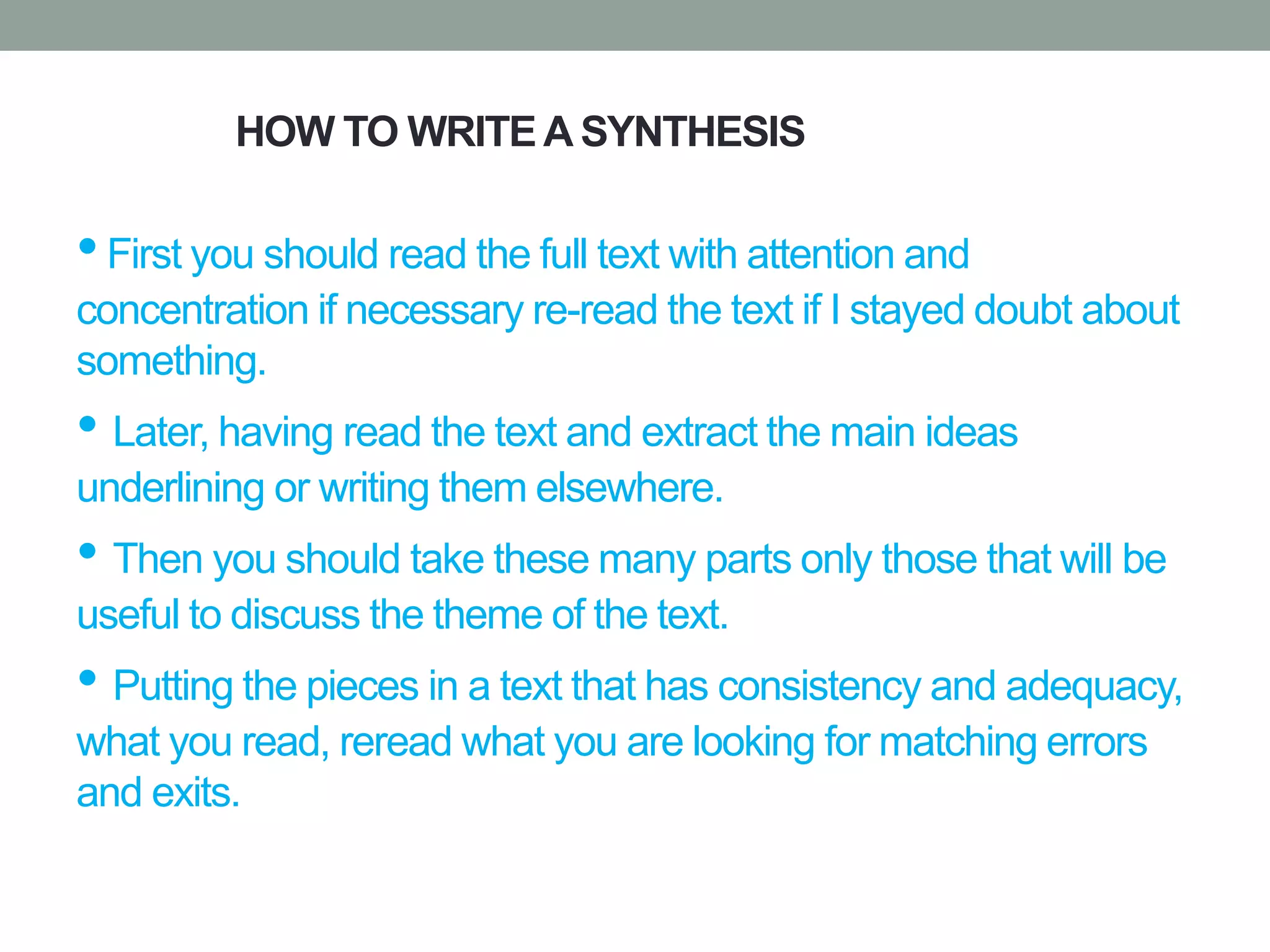 HOW TO WRITE A SYNTHESIS

• First you should read the full text with attention and concentration if necessary re-read the text if I stayed doubt about something.

• Later, having read the text and extract the main ideas underlining or writing them elsewhere.

• Then you should take these many parts only those that will be useful to discuss the theme of the text.

• Putting the pieces in a text that has consistency and adequacy, what you read, reread what you are looking for matching errors and exits.